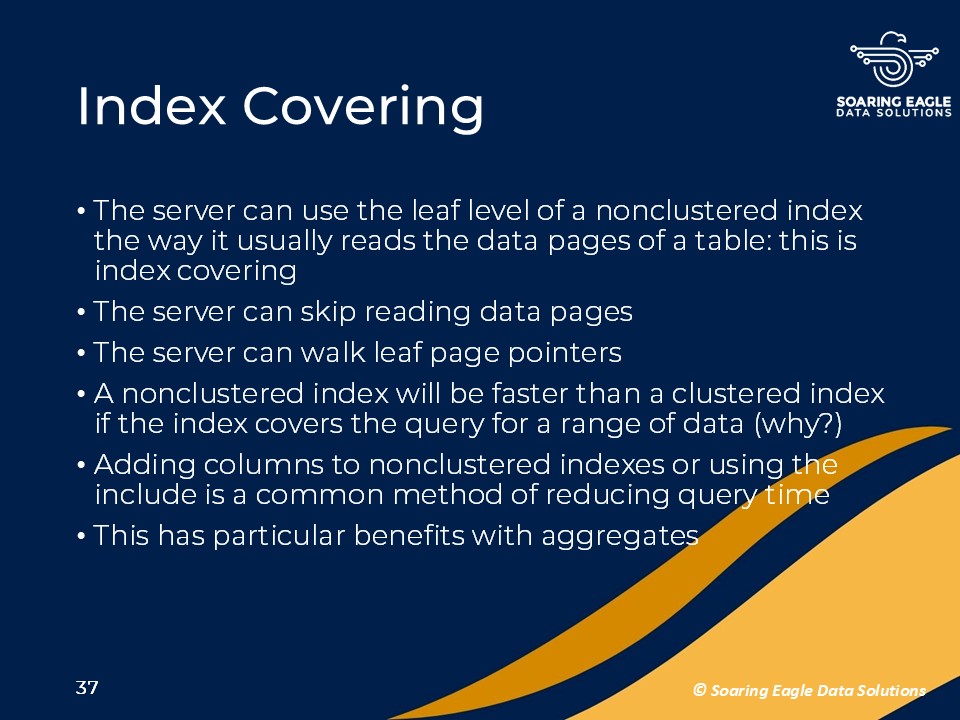 SOARING EAGLE
DATA SOLUTIONS

Index Covering

• The server can use the leaf level of a nonclustered index the way it usually reads the data pages of a table: this is index covering

• The server can skip reading data pages

• The server can walk leaf page pointers

• A nonclustered index will be faster than a clustered index if the index covers the query for a range of data (why?)

• Adding columns to nonclustered indexes or using the include is a common method of reducing query time

• This has particular benefits with aggregates

37

© Soaring Eagle Data Solutions